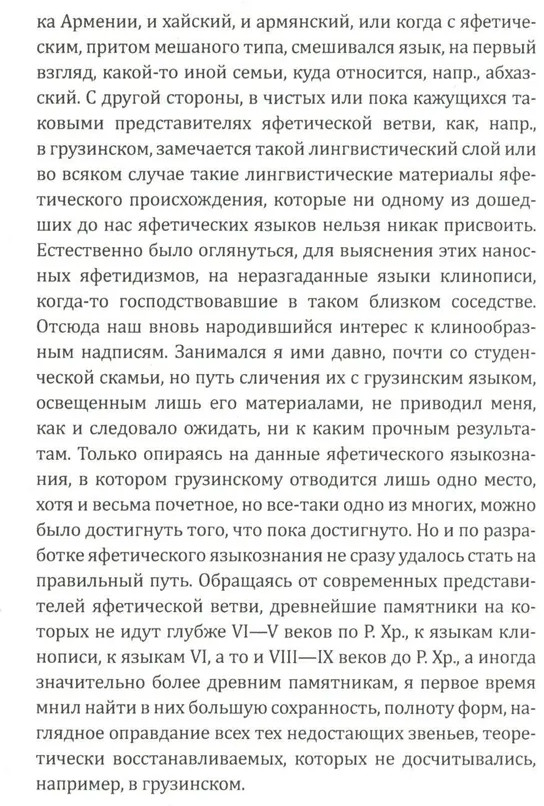 ка Армении, и хайский, и армянский, или когда с яфетическим, притом мешаного типа, смешивался язык, на первый взгляд, какой-то иной семьи, куда относится, напр., абхазский. С другой стороны, в чистых или пока кажущихся таковыми представителях яфетической ветви, как, напр., в грузинском, замечается такой лингвистический слой или во всяком случае такие лингвистические материалы яфетического происхождения, которые ни одному из дошедших до нас яфетических языков нельзя никак присвоить. Естественно было оглянуться, для выяснения этих наносных яфетидизмов, на неразгаданные языки клинописи, когда-то господствовавшие в таком близком соседстве. Отсюда наш вновь народившийся интерес к клинообразным надписям. Занимался я ими давно, почти со студенческой скамьи, но путь сличения их с грузинским языком, освещенным лишь его материалами, не приводил меня, как и следовало ожидать, ни к каким прочным результатам. Только опираясь на данные яфетического языкознания, в котором грузинскому отводится лишь одно место, хотя и весьма почетное, но все-таки одно из многих, можно было достигнуть того, что пока достигнуто. Но и по разработке яфетического языкознания не сразу удалось стать на правильный путь. Обращаясь от современных представителей яфетической ветви, древнейшие памятники на которых не идут глубже VI—V веков по Р. Хр., к языкам клинописи, к языкам VI, а то и VIII—IX веков до Р. Хр., а иногда значительно более древним памятникам, я первое время мнил найти в них большую сохранность, полноту форм, наглядное оправдание всех тех недостающих звеньев, теоретически восстанавливаемых, которых не досчитывались, например, в грузинском.